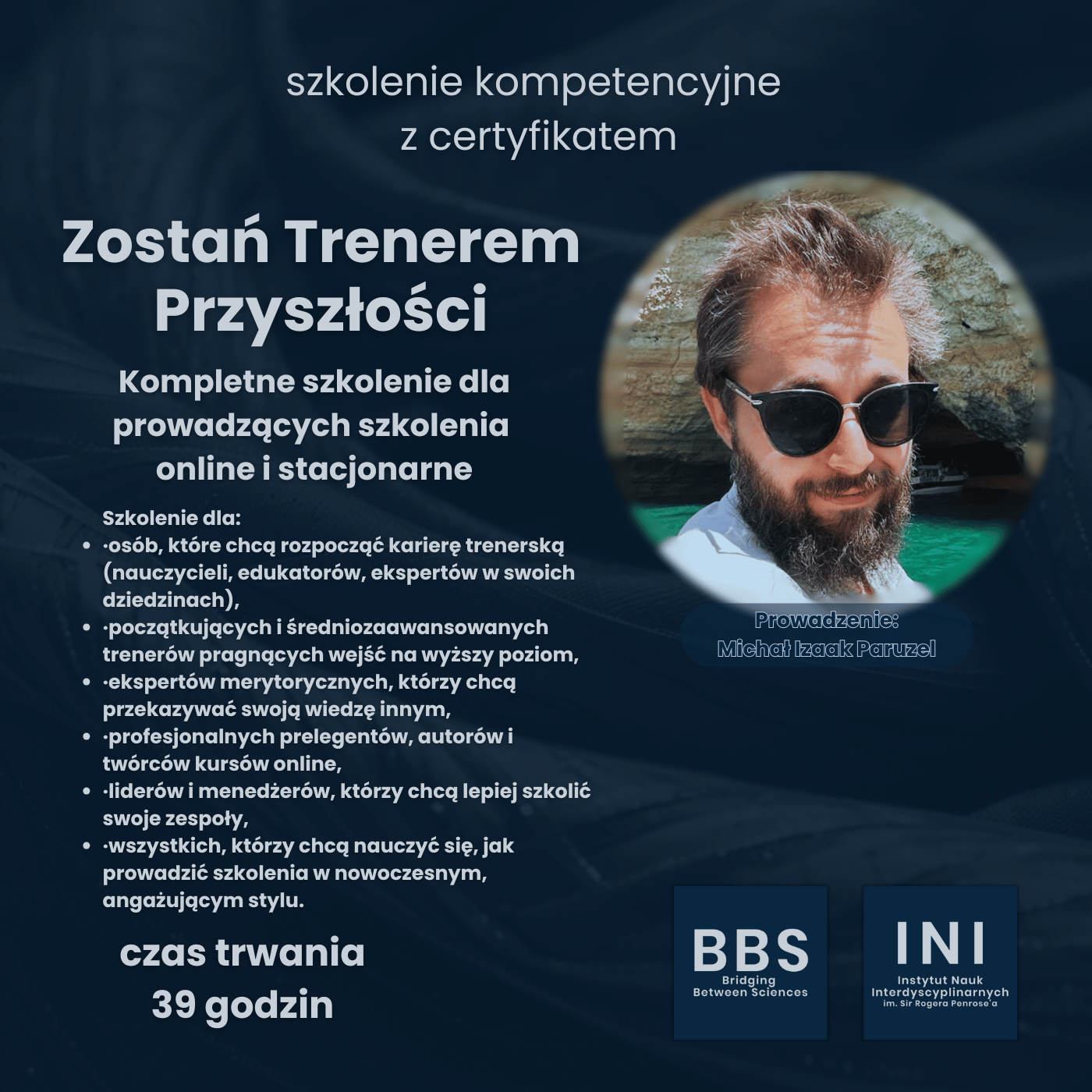 szkolenie kompetencyjne
z certyfikatem

Zostań Trenerem
Przyszłości

Kompletne szkolenie dla
prowadzących szkolenia
online i stacjonarne

Szkolenie dla:
• ·osób, które chcą rozpocząć karierę trenerską (nauczycieli, edukatorów, ekspertów w swoich dziedzinach),
• ·początkujących i średniozaawansowanych trenerów pragnących wejść na wyższy poziom,
• ·ekspertów merytorycznych, którzy chcą przekazywać swoją wiedzę innym,
• ·profesjonalnych prelegentów, autorów i twórców kursów online,
• ·liderów i menedżerów, którzy chcą lepiej szkolić swoje zespoły,
• ·wszystkich, którzy chcą nauczyć się, jak prowadzić szkolenia w nowoczesnym, angażującym stylu.

czas trwania
39 godzin

Prowadzenie:
Michał Izaak Paruzel

BBS
Bridging
Between Sciences

INI
Instytut Nauk
Interdyscyplinarnych
im. Sir Rogera Penrose'a